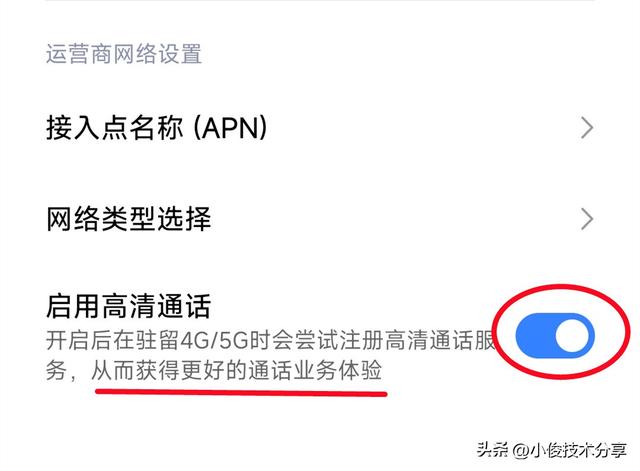 运营商网络设置

接入点名称 (APN)

网络类型选择

启用高清通话
开启后在驻留4G/5G时会尝试注册高清通话服务，从而获得更好的通话业务体验

头条 @小俊技术分享